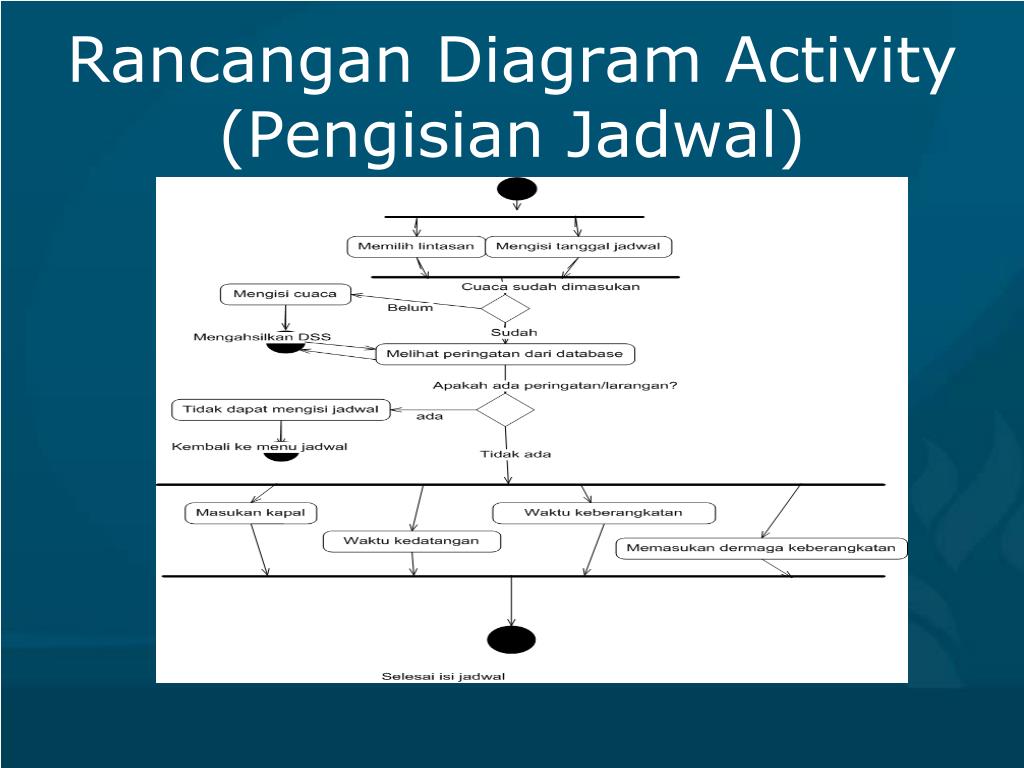 Rancangan Diagram Activity (Pengisian Jadwal)

Memilih lintasan
Mengisi tanggal jadwal
Cuaca sudah dimasukan
Mengisi cuaca
Belum
Sudah
Mengahsilkan DSS
Melihat peringatan dari database
Apakah ada peringatan/larangan?
Tidak dapat mengisi jadwal
ada
Kembali ke menu jadwal
Tidak ada
Masukan kapal
Waktu kedatangan
Waktu keberangkatan
Memasukan dermaga keberangkatan
Selesai isi jadwal